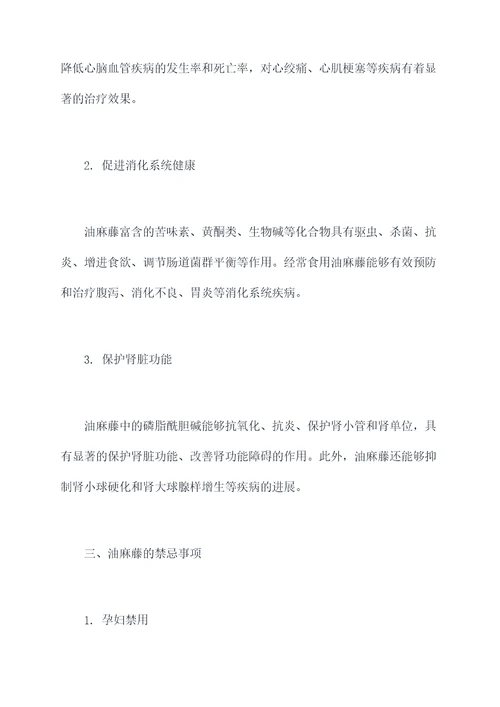 降低心脑血管疾病的发生率和死亡率，对心绞痛、心肌梗塞等疾病有着显著的治疗效果。

2. 促进消化系统健康

油麻藤富含的苦味素、黄酮类、生物碱等化合物具有驱虫、杀菌、抗炎、增进食欲、调节肠道菌群平衡等作用。经常食用油麻藤能够有效预防和治疗腹泻、消化不良、胃炎等消化系统疾病。

3. 保护肾脏功能

油麻藤中的磷脂酰胆碱能够抗氧化、抗炎、保护肾小管和肾单位，具有显著的保护肾脏功能、改善肾功能障碍的作用。此外，油麻藤还能够抑制肾小球硬化和肾大球腺样增生等疾病的进展。

三、油麻藤的禁忌事项

1. 孕妇禁用